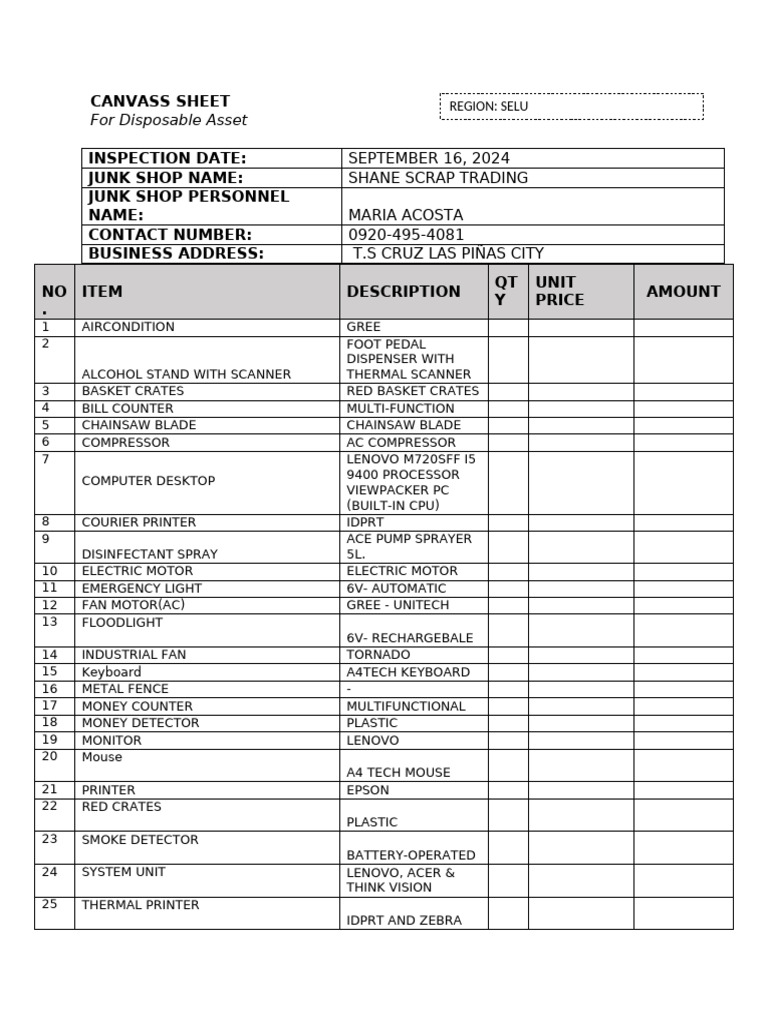 CANVASS SHEET
For Disposable Asset

REGION: SELU

| INSPECTION DATE: | SEPTEMBER 16, 2024 |
|---|---|
| JUNK SHOP NAME: | SHANE SCRAP TRADING |
| JUNK SHOP PERSONNEL NAME: | MARIA ACOSTA |
| CONTACT NUMBER: | 0920-495-4081 |
| BUSINESS ADDRESS: | T.S CRUZ LAS PIÑAS CITY |

| NO. | ITEM | DESCRIPTION | QTY | UNIT PRICE | AMOUNT |
|---|---|---|---|---|---|
| 1 | AIRCONDITION | GREE | | | |
| 2 | ALCOHOL STAND WITH SCANNER | FOOT PEDAL DISPENSER WITH THERMAL SCANNER | | | |
| 3 | BASKET CRATES | RED BASKET CRATES | | | |
| 4 | BILL COUNTER | MULTI-FUNCTION | | | |
| 5 | CHAINSAW BLADE | CHAINSAW BLADE | | | |
| 6 | COMPRESSOR | AC COMPRESSOR | | | |
| 7 | COMPUTER DESKTOP | LENOVO M720SFF I5 9400 PROCESSOR VIEWPACKER PC (BUILT-IN CPU) | | | |
| 8 | COURIER PRINTER | IDPRT | | | |
| 9 | DISINFECTANT SPRAY | ACE PUMP SPRAYER 5L. | | | |
| 10 | ELECTRIC MOTOR | ELECTRIC MOTOR | | | |
| 11 | EMERGENCY LIGHT | 6V- AUTOMATIC | | | |
| 12 | FAN MOTOR(AC) | GREE - UNITECH | | | |
| 13 | FLOODLIGHT | 6V- RECHARGEBALE | | | |
| 14 | INDUSTRIAL FAN | TORNADO | | | |
| 15 | Keyboard | A4TECH KEYBOARD | | | |
| 16 | METAL FENCE | - | | | |
| 17 | MONEY COUNTER | MULTIFUNCTIONAL | | | |
| 18 | MONEY DETECTOR | PLASTIC | | | |
| 19 | MONITOR | LENOVO | | | |
| 20 | Mouse | A4 TECH MOUSE | | | |
| 21 | PRINTER | EPSON | | | |
| 22 | RED CRATES | PLASTIC | | | |
| 23 | SMOKE DETECTOR | BATTERY-OPERATED | | | |
| 24 | SYSTEM UNIT | LENOVO, ACER & THINK VISION | | | |
| 25 | THERMAL PRINTER | IDPRT AND ZEBRA | | | |